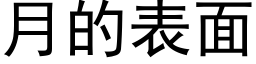 月的表面